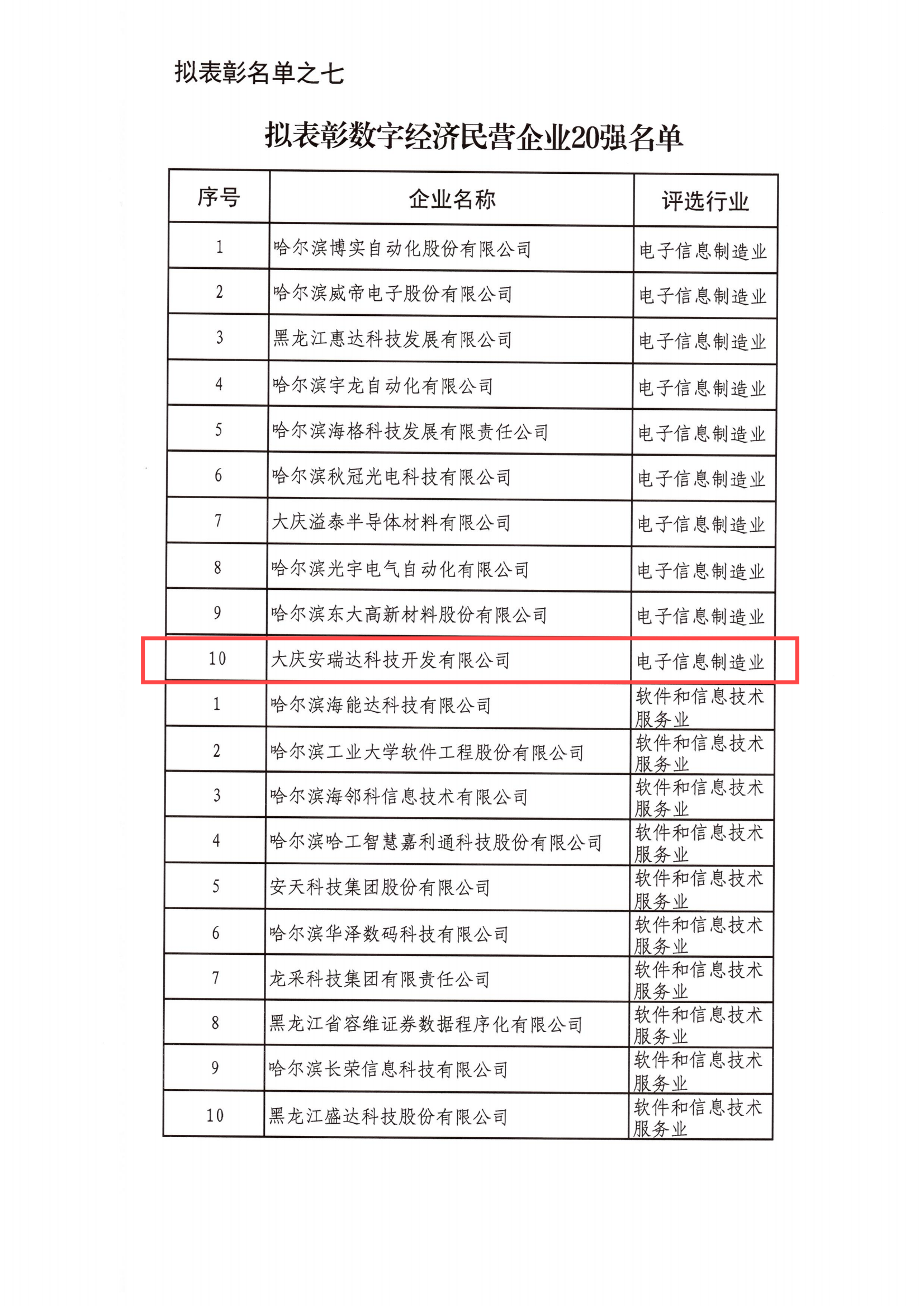 拟表彰名单之七

拟表彰数字经济民营企业20强名单

| 序号 | 企业名称 | 评选行业 |
|---|---|---|
| 1 | 哈尔滨博实自动化股份有限公司 | 电子信息制造业 |
| 2 | 哈尔滨威帝电子股份有限公司 | 电子信息制造业 |
| 3 | 黑龙江惠达科技发展有限公司 | 电子信息制造业 |
| 4 | 哈尔滨宇龙自动化有限公司 | 电子信息制造业 |
| 5 | 哈尔滨海格科技发展有限责任公司 | 电子信息制造业 |
| 6 | 哈尔滨秋冠光电科技有限公司 | 电子信息制造业 |
| 7 | 大庆溢泰半导体材料有限公司 | 电子信息制造业 |
| 8 | 哈尔滨光宇电气自动化有限公司 | 电子信息制造业 |
| 9 | 哈尔滨东大高新材料股份有限公司 | 电子信息制造业 |
| 10 | 大庆安瑞达科技开发有限公司 | 电子信息制造业 |
| 1 | 哈尔滨海能达科技有限公司 | 软件和信息技术服务业 |
| 2 | 哈尔滨工业大学软件工程股份有限公司 | 软件和信息技术服务业 |
| 3 | 哈尔滨海邻科信息技术有限公司 | 软件和信息技术服务业 |
| 4 | 哈尔滨哈工智慧嘉利通科技股份有限公司 | 软件和信息技术服务业 |
| 5 | 安天科技集团股份有限公司 | 软件和信息技术服务业 |
| 6 | 哈尔滨华泽数码科技有限公司 | 软件和信息技术服务业 |
| 7 | 龙采科技集团有限责任公司 | 软件和信息技术服务业 |
| 8 | 黑龙江省容维证券数据程序化有限公司 | 软件和信息技术服务业 |
| 9 | 哈尔滨长荣信息科技有限公司 | 软件和信息技术服务业 |
| 10 | 黑龙江盛达科技股份有限公司 | 软件和信息技术服务业 |